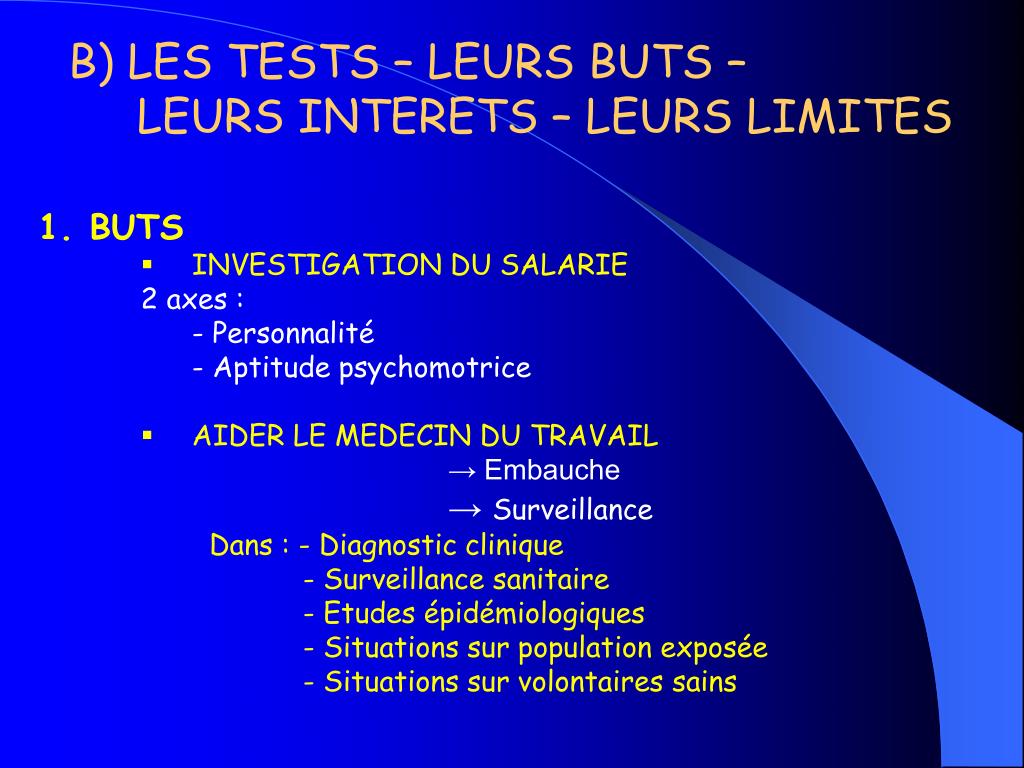 B) LES TESTS – LEURS BUTS – LEURS INTERETS – LEURS LIMITES

1. BUTS

▪ INVESTIGATION DU SALARIE

2 axes :
- Personnalité
- Aptitude psychomotrice

▪ AIDER LE MEDECIN DU TRAVAIL
→ Embauche
→ Surveillance

Dans : - Diagnostic clinique
- Surveillance sanitaire
- Etudes épidémiologiques
- Situations sur population exposée
- Situations sur volontaires sains